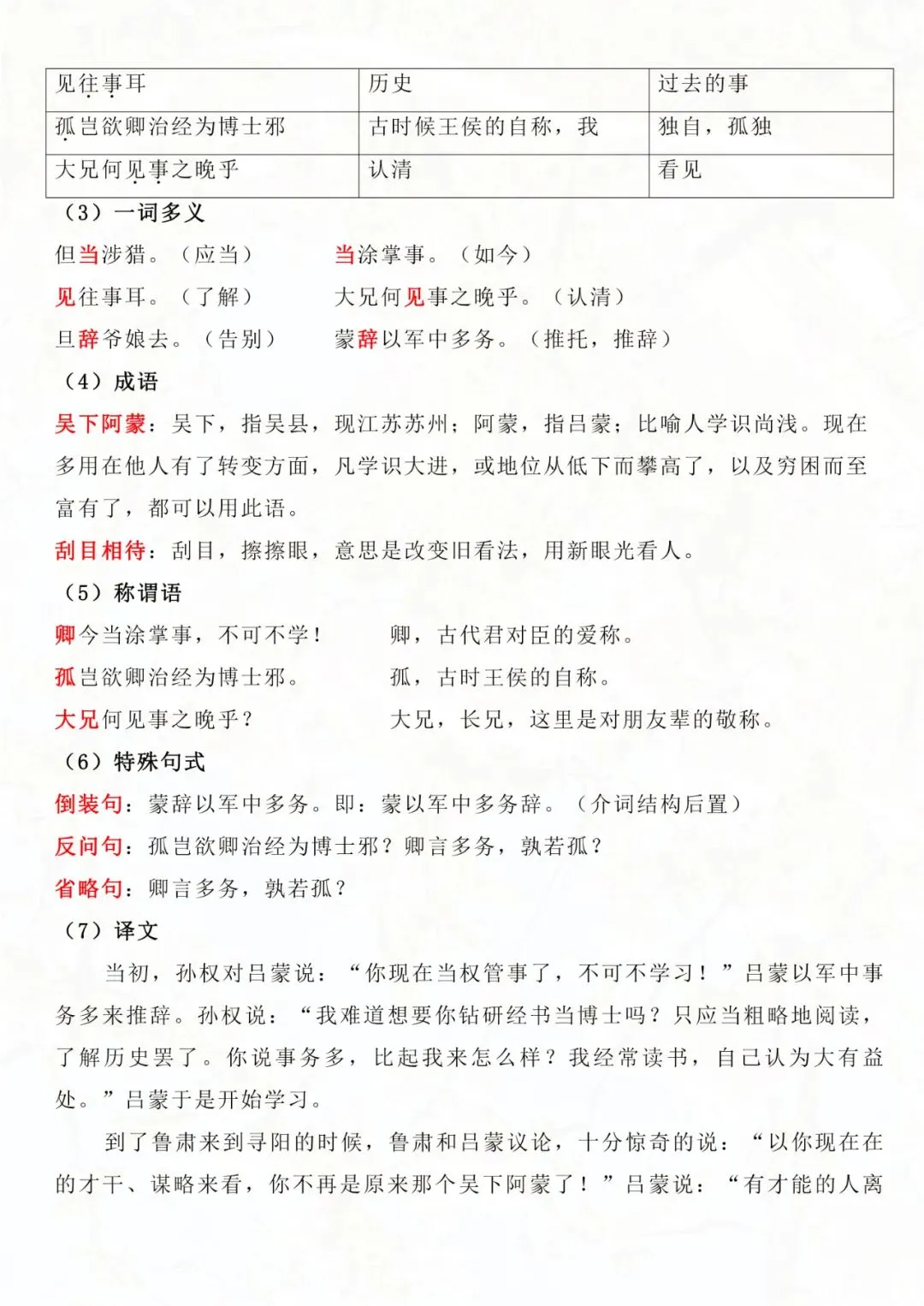 | 见往事耳 | 历史 | 过去的事 |
|---|---|---|
| 孤岂欲卿治经为博士邪 | 古时候王侯的自称，我 | 独自，孤独 |
| 大兄何见事之晚乎 | 认清 | 看见 |

（3）一词多义

但当涉猎。（应当）　　当涂掌事。（如今）

见往事耳。（了解）　　大兄何见事之晚乎。（认清）

旦辞爷娘去。（告别）　　蒙辞以军中多务。（推托，推辞）

（4）成语

吴下阿蒙：吴下，指吴县，现江苏苏州；阿蒙，指吕蒙；比喻人学识尚浅。现在多用在他人有了转变方面，凡学识大进，或地位从低下而攀高了，以及穷困而至富有了，都可以用此语。

刮目相待：刮目，擦擦眼，意思是改变旧看法，用新眼光看人。

（5）称谓语

卿今当涂掌事，不可不学！　　卿，古代君对臣的爱称。

孤岂欲卿治经为博士邪。　　孤，古时王侯的自称。

大兄何见事之晚乎？　　大兄，长兄，这里是对朋友辈的敬称。

（6）特殊句式

倒装句：蒙辞以军中多务。即：蒙以军中多务辞。（介词结构后置）

反问句：孤岂欲卿治经为博士邪？卿言多务，孰若孤？

省略句：卿言多务，孰若孤？

（7）译文

当初，孙权对吕蒙说：“你现在当权管事了，不可不学习！”吕蒙以军中事务多来推辞。孙权说：“我难道想要你钻研经书当博士吗？只应当粗略地阅读，了解历史罢了。你说事务多，比起我来怎么样？我经常读书，自己认为大有益处。”吕蒙于是开始学习。

到了鲁肃来到寻阳的时候，鲁肃和吕蒙议论，十分惊奇的说：“以你现在在的才干、谋略来看，你不再是原来那个吴下阿蒙了！”吕蒙说：“有才能的人离